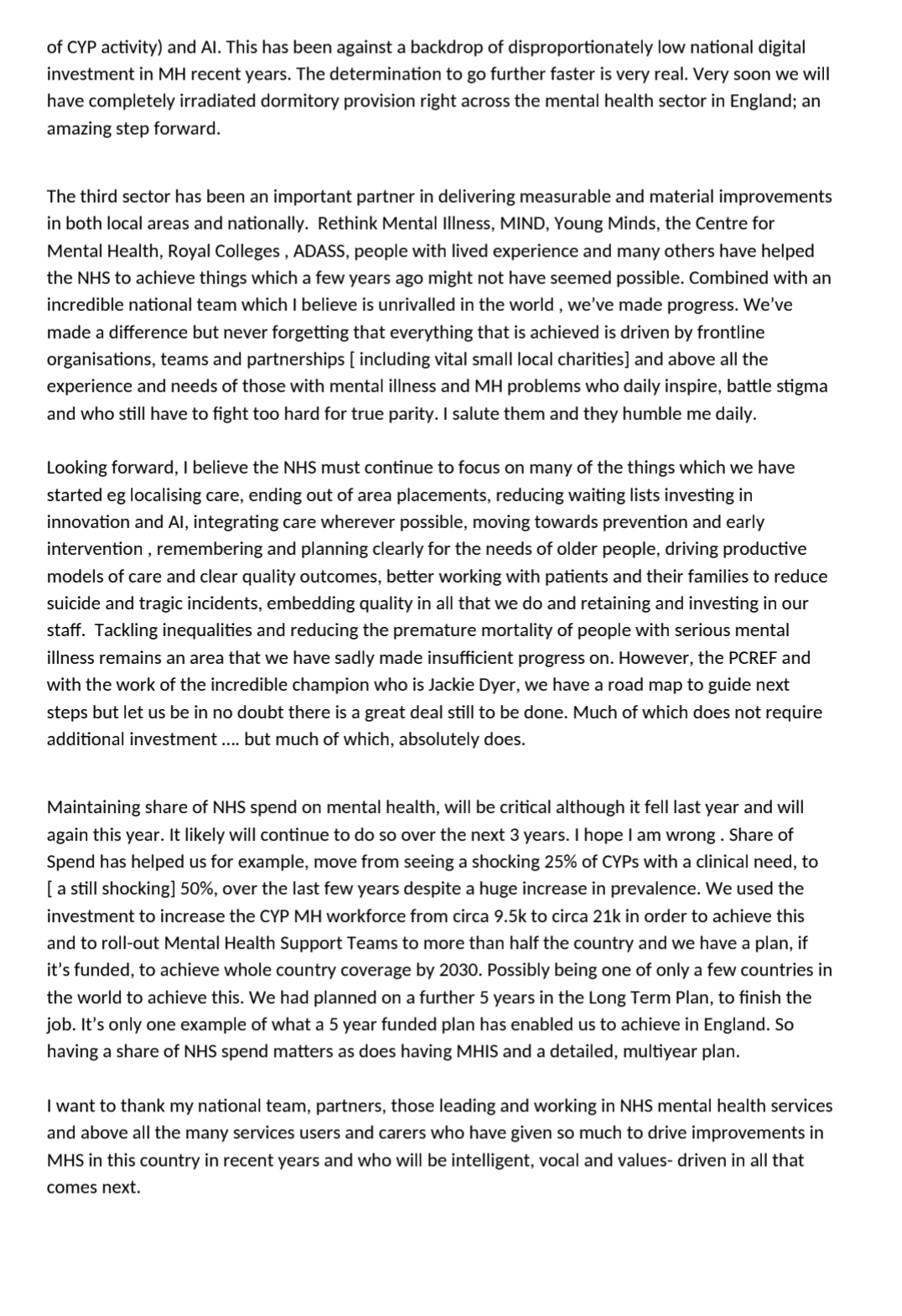 of CYP activity) and AI. This has been against a backdrop of disproportionately low national digital investment in MH recent years. The determination to go further faster is very real. Very soon we will have completely irradiated dormitory provision right across the mental health sector in England; an amazing step forward.

The third sector has been an important partner in delivering measurable and material improvements in both local areas and nationally. Rethink Mental Illness, MIND, Young Minds, the Centre for Mental Health, Royal Colleges , ADASS, people with lived experience and many others have helped the NHS to achieve things which a few years ago might not have seemed possible. Combined with an incredible national team which I believe is unrivalled in the world , we've made progress. We've made a difference but never forgetting that everything that is achieved is driven by frontline organisations, teams and partnerships [ including vital small local charities] and above all the experience and needs of those with mental illness and MH problems who daily inspire, battle stigma and who still have to fight too hard for true parity. I salute them and they humble me daily.

Looking forward, I believe the NHS must continue to focus on many of the things which we have started eg localising care, ending out of area placements, reducing waiting lists investing in innovation and AI, integrating care wherever possible, moving towards prevention and early intervention , remembering and planning clearly for the needs of older people, driving productive models of care and clear quality outcomes, better working with patients and their families to reduce suicide and tragic incidents, embedding quality in all that we do and retaining and investing in our staff. Tackling inequalities and reducing the premature mortality of people with serious mental illness remains an area that we have sadly made insufficient progress on. However, the PCREF and with the work of the incredible champion who is Jackie Dyer, we have a road map to guide next steps but let us be in no doubt there is a great deal still to be done. Much of which does not require additional investment .... but much of which, absolutely does.

Maintaining share of NHS spend on mental health, will be critical although it fell last year and will again this year. It likely will continue to do so over the next 3 years. I hope I am wrong . Share of Spend has helped us for example, move from seeing a shocking 25% of CYPs with a clinical need, to [ a still shocking] 50%, over the last few years despite a huge increase in prevalence. We used the investment to increase the CYP MH workforce from circa 9.5k to circa 21k in order to achieve this and to roll-out Mental Health Support Teams to more than half the country and we have a plan, if it's funded, to achieve whole country coverage by 2030. Possibly being one of only a few countries in the world to achieve this. We had planned on a further 5 years in the Long Term Plan, to finish the job. It's only one example of what a 5 year funded plan has enabled us to achieve in England. So having a share of NHS spend matters as does having MHIS and a detailed, multiyear plan.

I want to thank my national team, partners, those leading and working in NHS mental health services and above all the many services users and carers who have given so much to drive improvements in MHS in this country in recent years and who will be intelligent, vocal and values- driven in all that comes next.